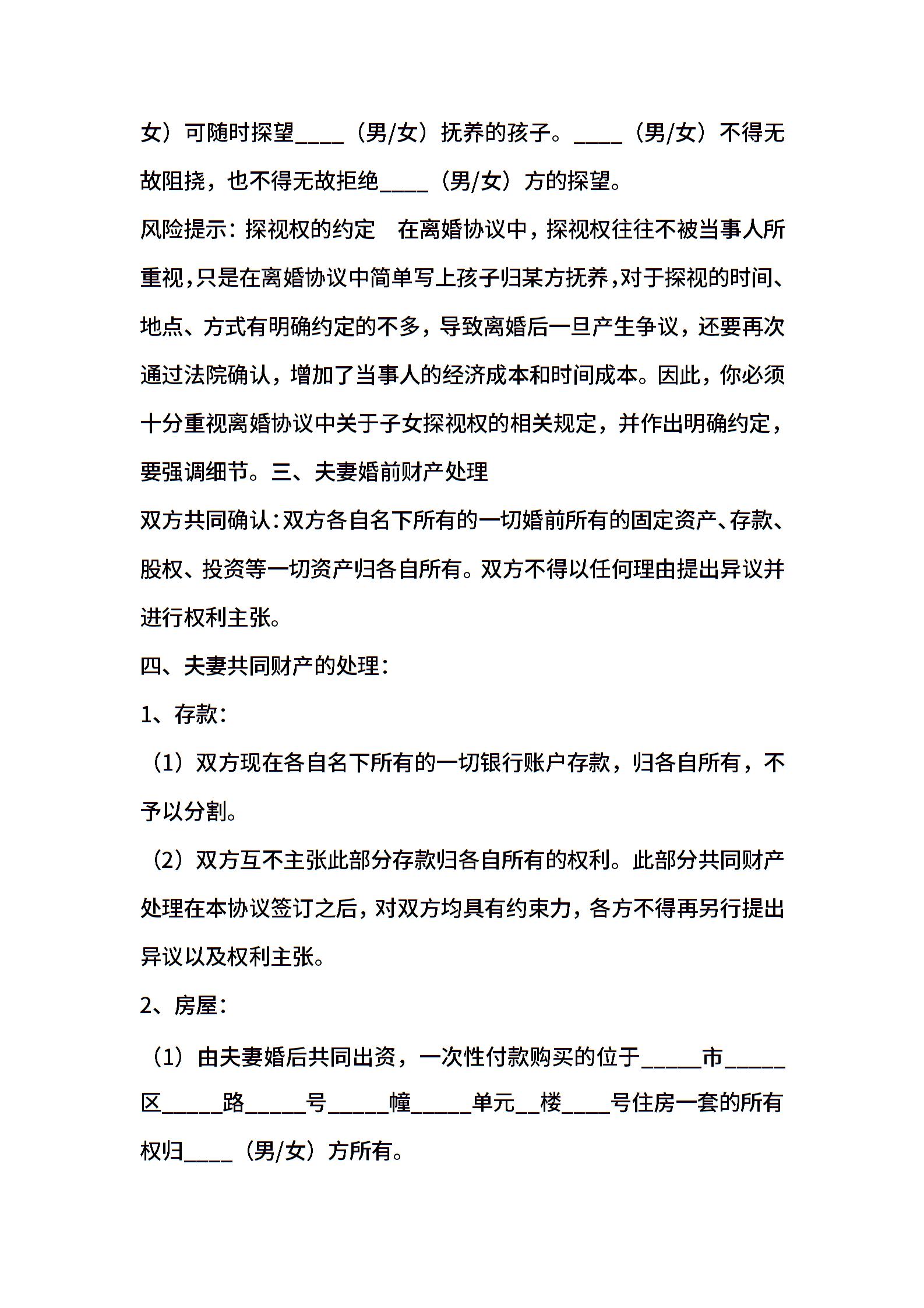 女）可随时探望____（男/女）抚养的孩子。____（男/女）不得无故阻挠，也不得无故拒绝____（男/女）方的探望。

风险提示：探视权的约定　在离婚协议中，探视权往往不被当事人所重视，只是在离婚协议中简单写上孩子归某方抚养，对于探视的时间、地点、方式有明确约定的不多，导致离婚后一旦产生争议，还要再次通过法院确认，增加了当事人的经济成本和时间成本。因此，你必须十分重视离婚协议中关于子女探视权的相关规定，并作出明确约定，要强调细节。三、夫妻婚前财产处理

双方共同确认：双方各自名下所有的一切婚前所有的固定资产、存款、股权、投资等一切资产归各自所有。双方不得以任何理由提出异议并进行权利主张。

四、夫妻共同财产的处理：

1、存款：

（1）双方现在各自名下所有的一切银行账户存款，归各自所有，不予以分割。

（2）双方互不主张此部分存款归各自所有的权利。此部分共同财产处理在本协议签订之后，对双方均具有约束力，各方不得再另行提出异议以及权利主张。

2、房屋：

（1）由夫妻婚后共同出资，一次性付款购买的位于_____市_____区_____路_____号_____幢_____单元__楼____号住房一套的所有权归____（男/女）方所有。